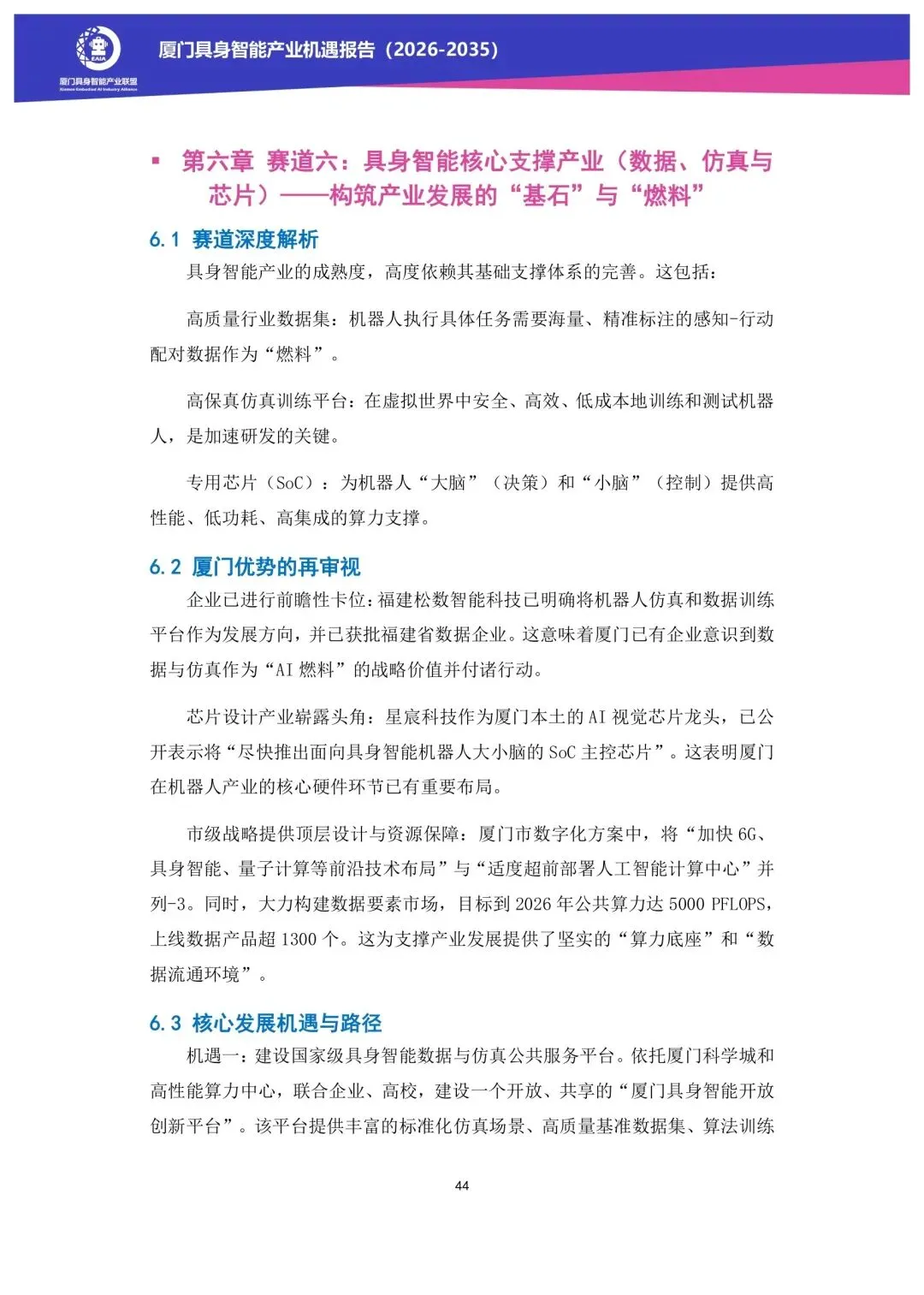 EAIA
厦门具身智能产业联盟
Xiamen Embodied AI Industry Alliance

厦门具身智能产业机遇报告（2026-2035）

▪ 第六章 赛道六：具身智能核心支撑产业（数据、仿真与芯片）——构筑产业发展的“基石”与“燃料”

6.1 赛道深度解析

具身智能产业的成熟度，高度依赖其基础支撑体系的完善。这包括：

高质量行业数据集：机器人执行具体任务需要海量、精准标注的感知-行动配对数据作为“燃料”。

高保真仿真训练平台：在虚拟世界中安全、高效、低成本地训练和测试机器人，是加速研发的关键。

专用芯片（SoC）：为机器人“大脑”（决策）和“小脑”（控制）提供高性能、低功耗、高集成的算力支撑。

6.2 厦门优势的再审视

企业已进行前瞻性卡位：福建松数智能科技已明确将机器人仿真和数据训练平台作为发展方向，并已获批福建省数据企业。这意味着厦门已有企业意识到数据与仿真作为“AI 燃料”的战略价值并付诸行动。

芯片设计产业崭露头角：星宸科技作为厦门本土的 AI 视觉芯片龙头，已公开表示将“尽快推出面向具身智能机器人大小脑的 SoC 主控芯片”。这表明厦门在机器人产业的核心硬件环节已有重要布局。

市级战略提供顶层设计与资源保障：厦门市数字化方案中，将“加快 6G、具身智能、量子计算等前沿技术布局”与“适度超前部署人工智能计算中心”并列-3。同时，大力构建数据要素市场，目标到 2026 年公共算力达 5000 PFLOPS，上线数据产品超 1300 个。这为支撑产业发展提供了坚实的“算力底座”和“数据流通环境”。

6.3 核心发展机遇与路径

机遇一：建设国家级具身智能数据与仿真公共服务平台。依托厦门科学城和高性能算力中心，联合企业、高校，建设一个开放、共享的“厦门具身智能开放创新平台”。该平台提供丰富的标准化仿真场景、高质量基准数据集、算法训练

44